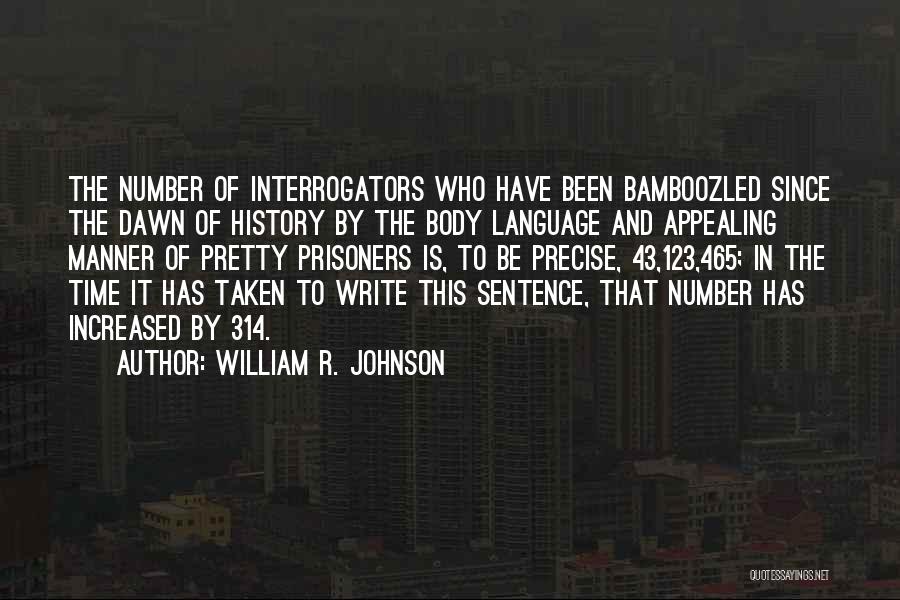 THE NUMBER OF INTERROGATORS WHO HAVE BEEN BAMBOOZLED SINCE THE DAWN OF HISTORY BY THE BODY LANGUAGE AND APPEALING MANNER OF PRETTY PRISONERS IS, TO BE PRECISE, 43,123,465; IN THE TIME IT HAS TAKEN TO WRITE THIS SENTENCE, THAT NUMBER HAS INCREASED BY 314.

AUTHOR: WILLIAM R. JOHNSON

QUOTESSAYINGS.NET